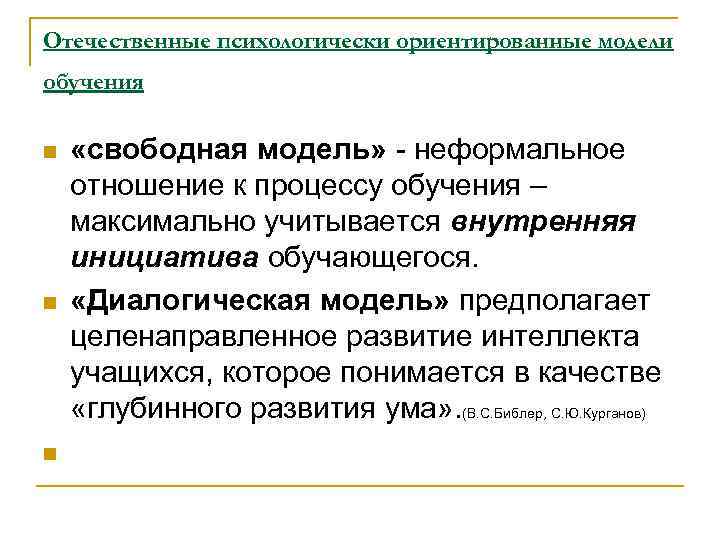 Отечественные психологически ориентированные модели обучения

«свободная модель» - неформальное отношение к процессу обучения – максимально учитывается внутренняя инициатива обучающегося.

«Диалогическая модель» предполагает целенаправленное развитие интеллекта учащихся, которое понимается в качестве «глубинного развития ума».(В.С.Библер, С.Ю.Курганов)